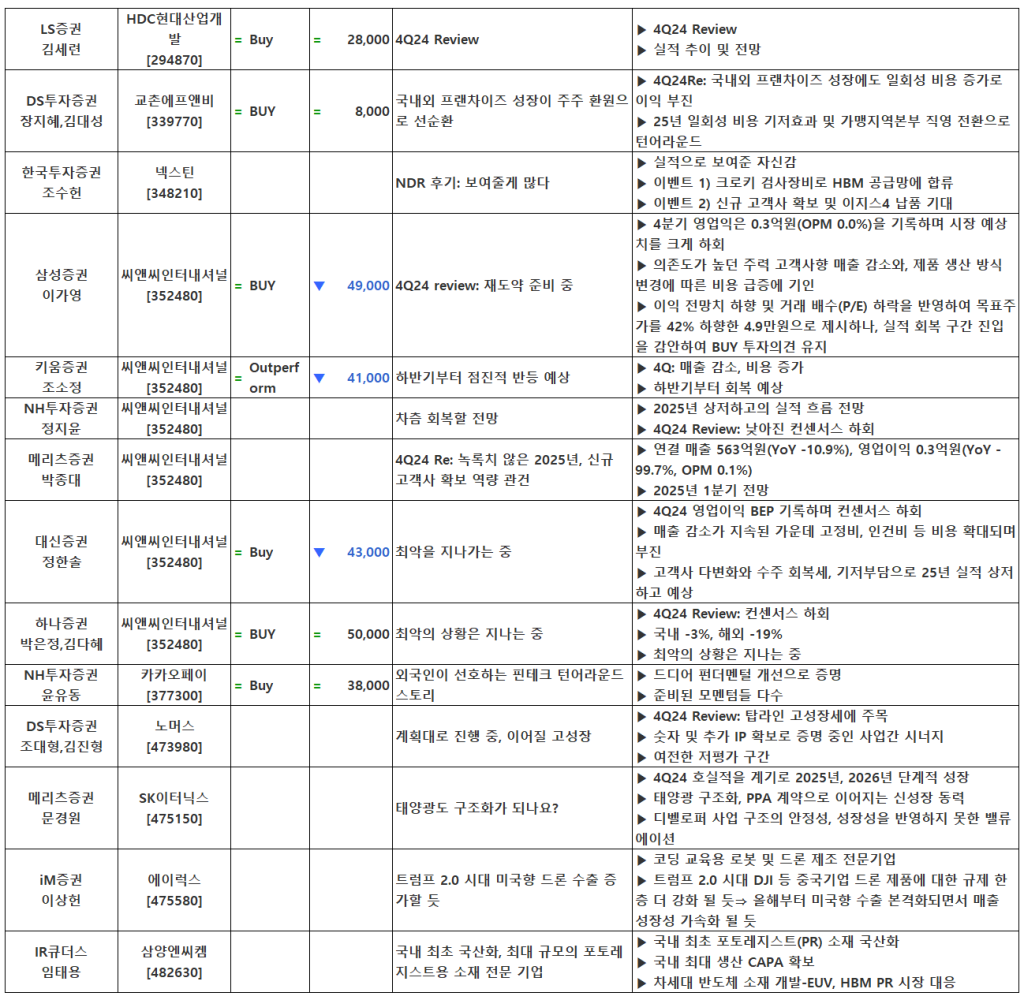 | | | | | | | |
|---|---|---|---|---|---|---|
| LS증권 김세련 | HDC현대산업개발 [294870] | = Buy | = | 28,000 | 4Q24 Review | ▶ 4Q24 Review ▶ 실적 추이 및 전망 |
| DS투자증권 장지혜,김대성 | 교촌에프앤비 [339770] | = BUY | = | 8,000 | 국내외 프랜차이즈 성장이 주주 환원으로 선순환 | ▶ 4Q24Re: 국내외 프랜차이즈 성장에도 일회성 비용 증가로 이익 부진 ▶ 25년 일회성 비용 기저효과 및 가맹지역본부 직영 전환으로 턴어라운드 |
| 한국투자증권 조수헌 | 넥스틴 [348210] | | | | NDR 후기: 보여줄게 많다 | ▶ 실적으로 보여준 자신감 ▶ 이벤트 1) 크로키 검사장비로 HBM 공급망에 합류 ▶ 이벤트 2) 신규 고객사 확보 및 이지스4 납품 기대 |
| 삼성증권 이가영 | 씨앤씨인터내셔널 [352480] | = BUY | ▼ | 49,000 | 4Q24 review: 재도약 준비 중 | ▶ 4분기 영업익은 0.3억원(OPM 0.0%)을 기록하며 시장 예상치를 크게 하회 ▶ 의존도가 높던 주력 고객사향 매출 감소와, 제품 생산 방식 변경에 따른 비용 급증에 기인 ▶ 이익 전망치 하향 및 거래 배수(P/E) 하락을 반영하여 목표주가를 42% 하향한 4.9만원으로 제시하나, 실적 회복 구간 진입을 감안하여 BUY 투자의견 유지 |
| 키움증권 조소정 | 씨앤씨인터내셔널 [352480] | = Outperform | ▼ | 41,000 | 하반기부터 점진적 반등 예상 | ▶ 4Q: 매출 감소, 비용 증가 ▶ 하반기부터 회복 예상 |
| NH투자증권 정지윤 | 씨앤씨인터내셔널 [352480] | | | | 차츰 회복할 전망 | ▶ 2025년 상저하고의 실적 흐름 전망 ▶ 4Q24 Review: 낮아진 컨센서스 하회 |
| 메리츠증권 박종대 | 씨앤씨인터내셔널 [352480] | | | | 4Q24 Re: 녹록치 않은 2025년, 신규 고객사 확보 역량 관건 | ▶ 연결 매출 563억원(YoY -10.9%), 영업이익 0.3억원(YoY -99.7%, OPM 0.1%) ▶ 2025년 1분기 전망 |
| 대신증권 정한솔 | 씨앤씨인터내셔널 [352480] | = Buy | ▼ | 43,000 | 최악을 지나가는 중 | ▶ 4Q24 영업이익 BEP 기록하며 컨센서스 하회 ▶ 매출 감소가 지속된 가운데 고정비, 인건비 등 비용 확대되며 부진 ▶ 고객사 다변화와 수주 회복세, 기저부담으로 25년 실적 상저하고 예상 |
| 하나증권 박은정,김다혜 | 씨앤씨인터내셔널 [352480] | = BUY | = | 50,000 | 최악의 상황은 지나는 중 | ▶ 4Q24 Review: 컨센서스 하회 ▶ 국내 -3%, 해외 -19% ▶ 최악의 상황은 지나는 중 |
| NH투자증권 윤유동 | 카카오페이 [377300] | = Buy | = | 38,000 | 외국인이 선호하는 핀테크 턴어라운드 스토리 | ▶ 드디어 펀더멘털 개선으로 증명 ▶ 준비된 모멘텀들 다수 |
| DS투자증권 조대형,김진형 | 노머스 [473980] | | | | 계획대로 진행 중, 이어질 고성장 | ▶ 4Q24 Review: 탑라인 고성장세에 주목 ▶ 숫자 및 추가 IP 확보로 증명 중인 사업간 시너지 ▶ 여전한 저평가 구간 |
| 메리츠증권 문경원 | SK이터닉스 [475150] | | | | 태양광도 구조화가 되나요? | ▶ 4Q24 호실적을 계기로 2025년, 2026년 단계적 성장 ▶ 태양광 구조화, PPA 계약으로 이어지는 신성장 동력 ▶ 디벨로퍼 사업 구조의 안정성, 성장성을 반영하지 못한 밸류에이션 |
| iM증권 이상헌 | 에이럭스 [475580] | | | | 트럼프 2.0 시대 미국향 드론 수출 증가할 듯 | ▶ 코딩 교육용 로봇 및 드론 제조 전문기업 ▶ 트럼프 2.0 시대 DJI 등 중국기업 드론 제품에 대한 규제 한층 더 강화 될 듯⇒ 올해부터 미국향 수출 본격화되면서 매출 성장성 가속화 될 듯 |
| IR큐더스 임태용 | 삼양엔씨켐 [482630] | | | | 국내 최초 국산화, 최대 규모의 포토레지스트용 소재 전문 기업 | ▶ 국내 최초 포토레지스트(PR) 소재 국산화 ▶ 국내 최대 생산 CAPA 확보 ▶ 차세대 반도체 소재 개발-EUV, HBM PR 시장 대응 |